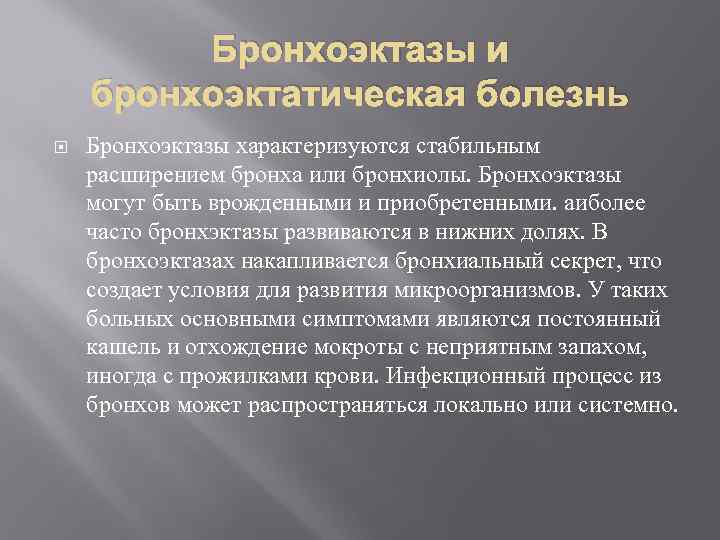 Бронхоэктазы и бронхоэктатическая болезнь

Бронхоэктазы характеризуются стабильным расширением бронха или бронхиолы. Бронхоэктазы могут быть врожденными и приобретенными. аиболее часто бронхэктазы развиваются в нижних долях. В бронхоэктазах накапливается бронхиальный секрет, что создает условия для развития микроорганизмов. У таких больных основными симптомами являются постоянный кашель и отхождение мокроты с неприятным запахом, иногда с прожилками крови. Инфекционный процесс из бронхов может распространяться локально или системно.